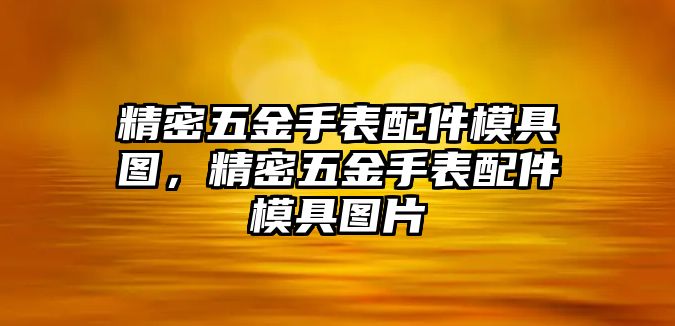 精密五金手表配件模具图，精密五金手表配件模具图片